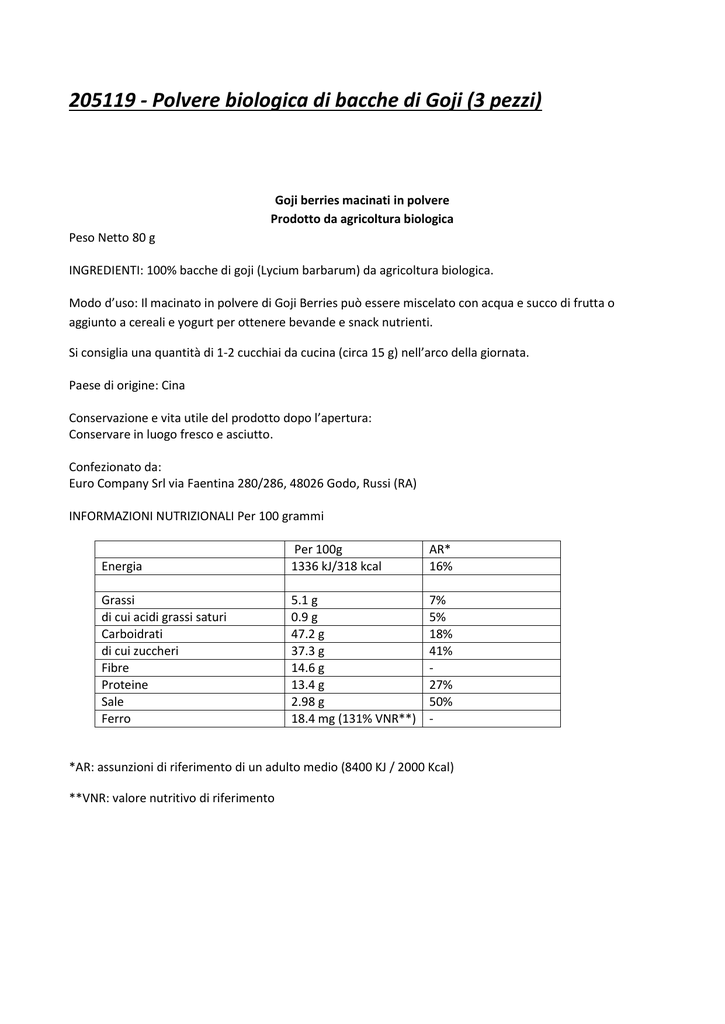 205119 - Polvere biologica di bacche di Goji (3 pezzi)

Goji berries macinati in polvere
Prodotto da agricoltura biologica

Peso Netto 80 g

INGREDIENTI: 100% bacche di goji (Lycium barbarum) da agricoltura biologica.

Modo d'uso: Il macinato in polvere di Goji Berries può essere miscelato con acqua e succo di frutta o aggiunto a cereali e yogurt per ottenere bevande e snack nutrienti.

Si consiglia una quantità di 1-2 cucchiai da cucina (circa 15 g) nell'arco della giornata.

Paese di origine: Cina

Conservazione e vita utile del prodotto dopo l'apertura:
Conservare in luogo fresco e asciutto.

Confezionato da:
Euro Company Srl via Faentina 280/286, 48026 Godo, Russi (RA)

INFORMAZIONI NUTRIZIONALI Per 100 grammi

| | Per 100g | AR* |
|---|---|---|
| Energia | 1336 kJ/318 kcal | 16% |
| | | |
| Grassi | 5.1 g | 7% |
| di cui acidi grassi saturi | 0.9 g | 5% |
| Carboidrati | 47.2 g | 18% |
| di cui zuccheri | 37.3 g | 41% |
| Fibre | 14.6 g | - |
| Proteine | 13.4 g | 27% |
| Sale | 2.98 g | 50% |
| Ferro | 18.4 mg (131% VNR**) | - |

*AR: assunzioni di riferimento di un adulto medio (8400 KJ / 2000 Kcal)

**VNR: valore nutritivo di riferimento